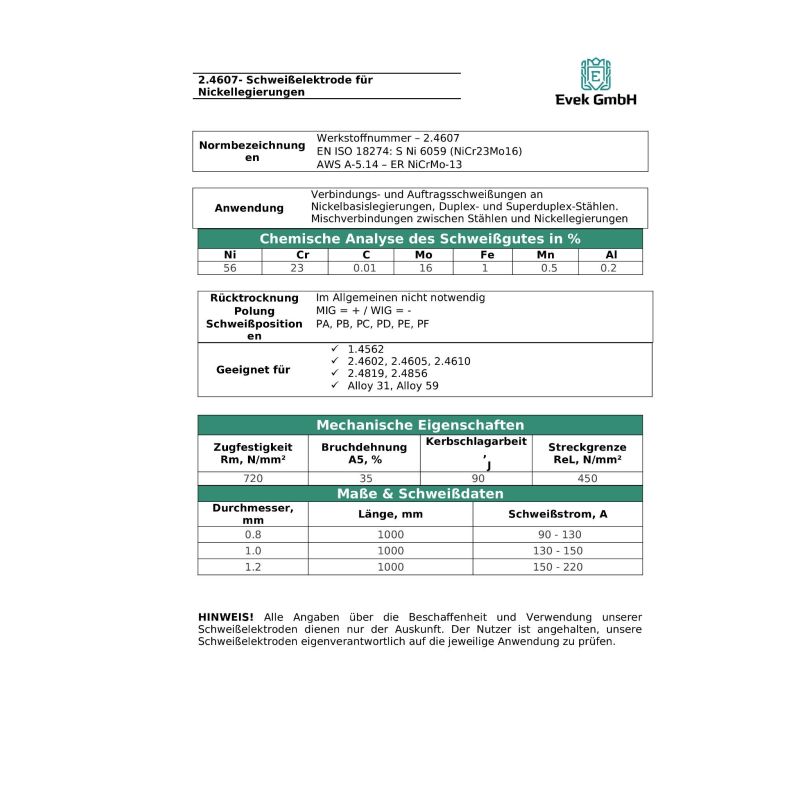 2.4607- Schweißelektrode für Nickellegierungen

E
Evek GmbH

| Normbezeichnungen | Werkstoffnummer – 2.4607 EN ISO 18274: S Ni 6059 (NiCr23Mo16) AWS A-5.14 – ER NiCrMo-13 |
|---|---|

| Anwendung | Verbindungs- und Auftragsschweißungen an Nickelbasislegierungen, Duplex- und Superduplex-Stählen. Mischverbindungen zwischen Stählen und Nickellegierungen |
|---|---|

Chemische Analyse des Schweißgutes in %

| Ni | Cr | C | Mo | Fe | Mn | Al |
|---|---|---|---|---|---|---|
| 56 | 23 | 0.01 | 16 | 1 | 0.5 | 0.2 |

| Rücktrocknung Polung Schweißpositionen | Im Allgemeinen nicht notwendig MIG = + / WIG = - PA, PB, PC, PD, PE, PF |
|---|---|
| Geeignet für | ✓ 1.4562 ✓ 2.4602, 2.4605, 2.4610 ✓ 2.4819, 2.4856 ✓ Alloy 31, Alloy 59 |

Mechanische Eigenschaften

| Zugfestigkeit Rm, N/mm² | Bruchdehnung A5, % | Kerbschlagarbeit, J | Streckgrenze ReL, N/mm² |
|---|---|---|---|
| 720 | 35 | 90 | 450 |

Maße & Schweißdaten

| Durchmesser, mm | Länge, mm | Schweißstrom, A |
|---|---|---|
| 0.8 | 1000 | 90 - 130 |
| 1.0 | 1000 | 130 - 150 |
| 1.2 | 1000 | 150 - 220 |

HINWEIS! Alle Angaben über die Beschaffenheit und Verwendung unserer Schweißelektroden dienen nur der Auskunft. Der Nutzer ist angehalten, unsere Schweißelektroden eigenverantwortlich auf die jeweilige Anwendung zu prüfen.